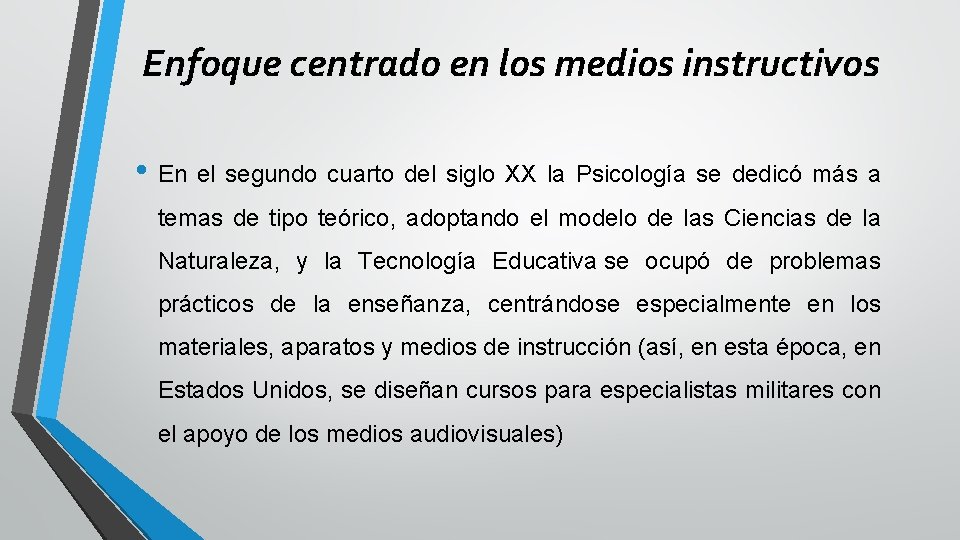 Enfoque centrado en los medios instructivos

• En el segundo cuarto del siglo XX la Psicología se dedicó más a temas de tipo teórico, adoptando el modelo de las Ciencias de la Naturaleza, y la Tecnología Educativa se ocupó de problemas prácticos de la enseñanza, centrándose especialmente en los materiales, aparatos y medios de instrucción (así, en esta época, en Estados Unidos, se diseñan cursos para especialistas militares con el apoyo de los medios audiovisuales)